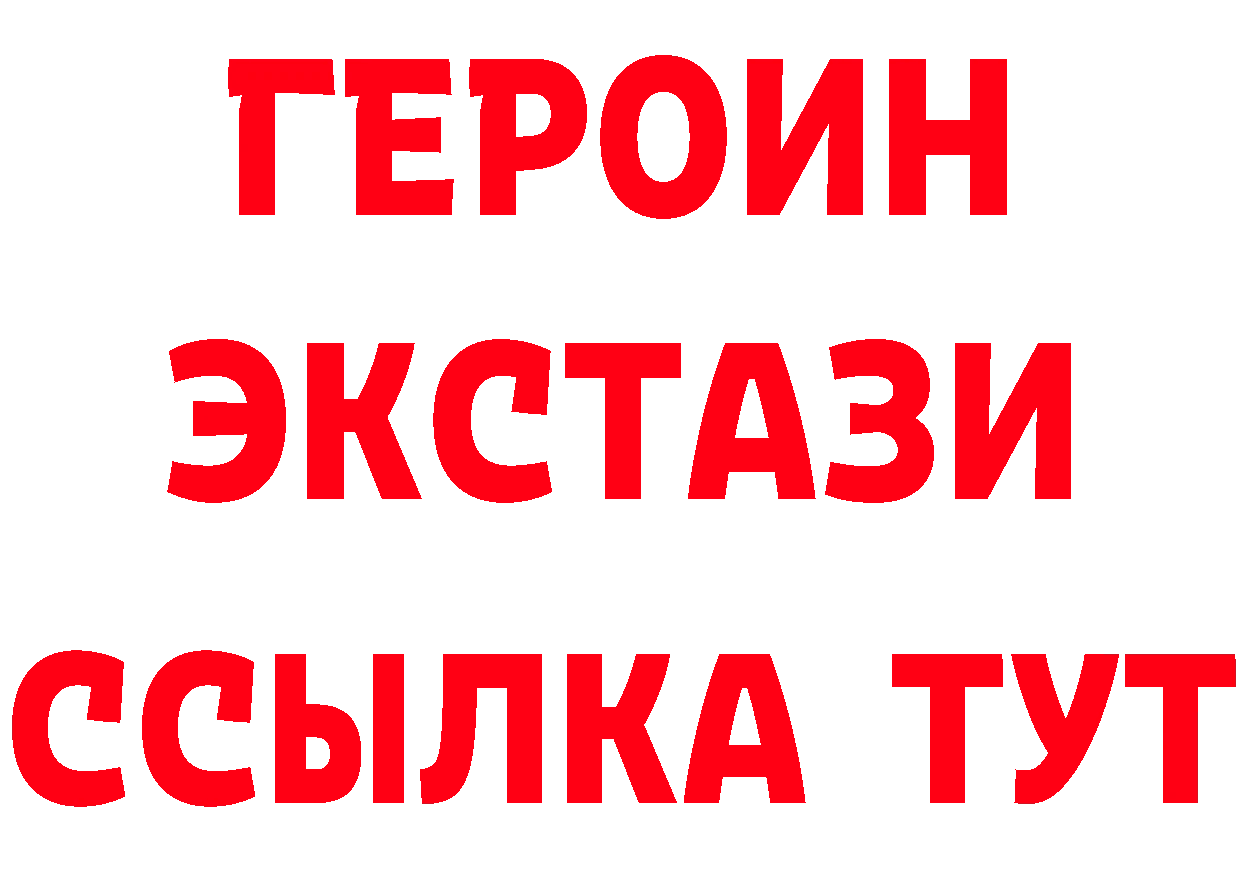 ГЕРОИН
ЭКСТАЗИ
ССЫЛКА ТУТ